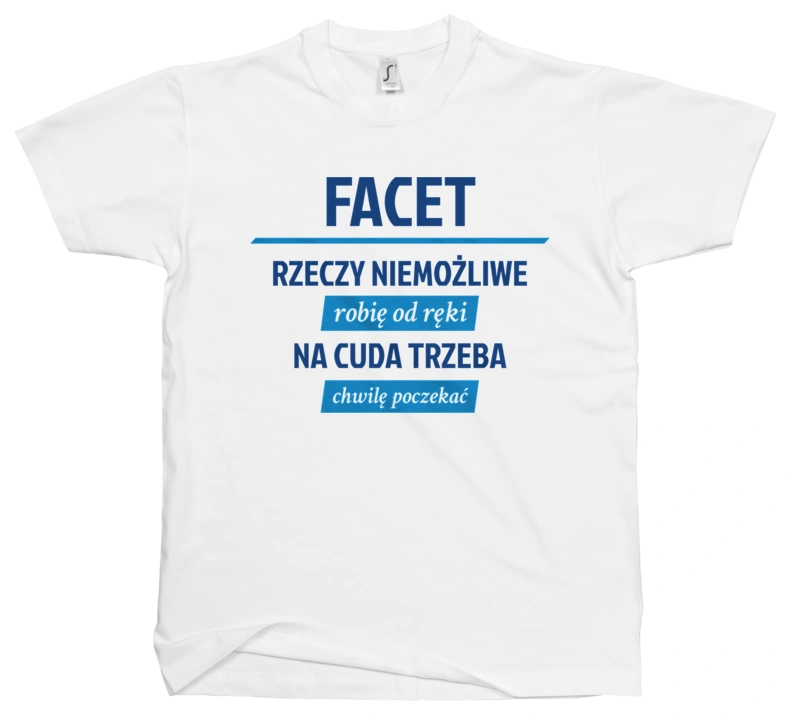 FACET

RZECZY NIEMOŻLIWE

robię od ręki

NA CUDA TRZEBA

chwilę poczekać